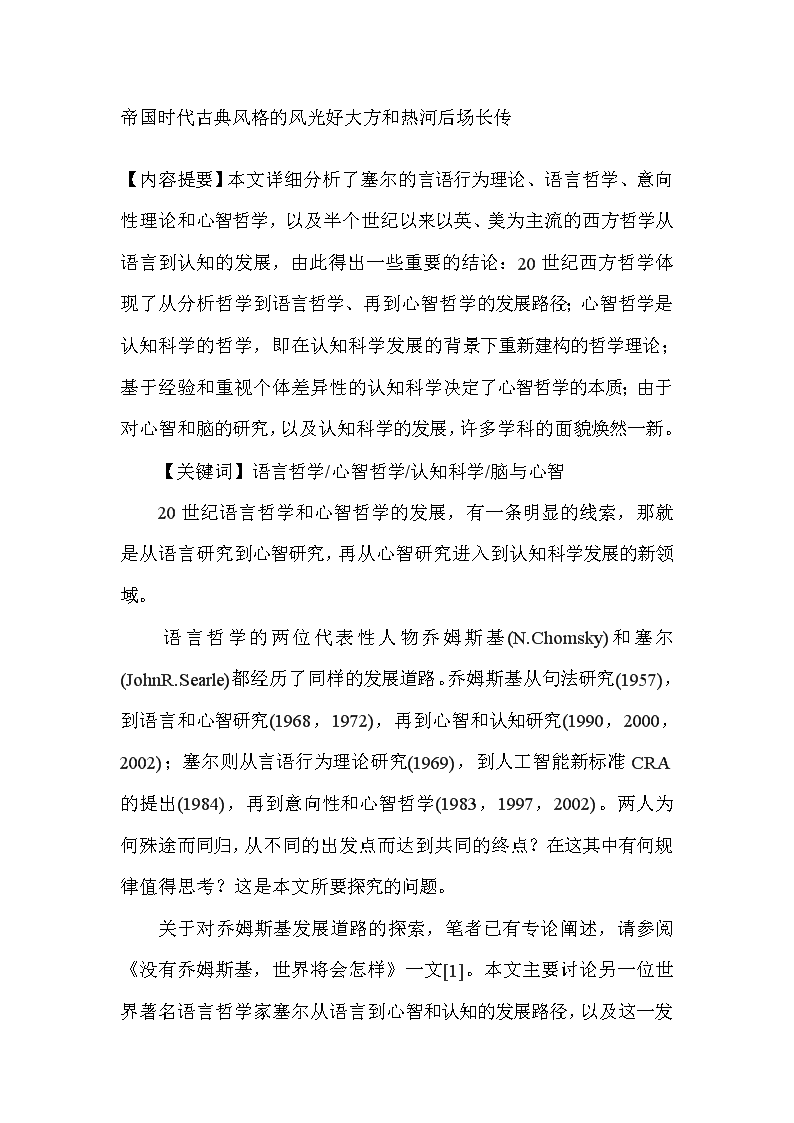 帝国时代古典风格的风光好大方和热河后场长传

【内容提要】本文详细分析了塞尔的言语行为理论、语言哲学、意向性理论和心智哲学，以及半个世纪以来以英、美为主流的西方哲学从语言到认知的发展，由此得出一些重要的结论：20世纪西方哲学体现了从分析哲学到语言哲学、再到心智哲学的发展路径；心智哲学是认知科学的哲学，即在认知科学发展的背景下重新建构的哲学理论；基于经验和重视个体差异性的认知科学决定了心智哲学的本质；由于对心智和脑的研究，以及认知科学的发展，许多学科的面貌焕然一新。

【关键词】语言哲学/心智哲学/认知科学/脑与心智

20世纪语言哲学和心智哲学的发展，有一条明显的线索，那就是从语言研究到心智研究，再从心智研究进入到认知科学发展的新领域。

语言哲学的两位代表性人物乔姆斯基(N.Chomsky)和塞尔(JohnR.Searle)都经历了同样的发展道路。乔姆斯基从句法研究(1957)，到语言和心智研究(1968，1972)，再到心智和认知研究(1990，2000，2002)；塞尔则从言语行为理论研究(1969)，到人工智能新标准CRA的提出(1984)，再到意向性和心智哲学(1983，1997，2002)。两人为何殊途而同归，从不同的出发点而达到共同的终点？在这其中有何规律值得思考？这是本文所要探究的问题。

关于对乔姆斯基发展道路的探索，笔者已有专论阐述，请参阅《没有乔姆斯基，世界将会怎样》一文[1]。本文主要讨论另一位世界著名语言哲学家塞尔从语言到心智和认知的发展路径，以及这一发